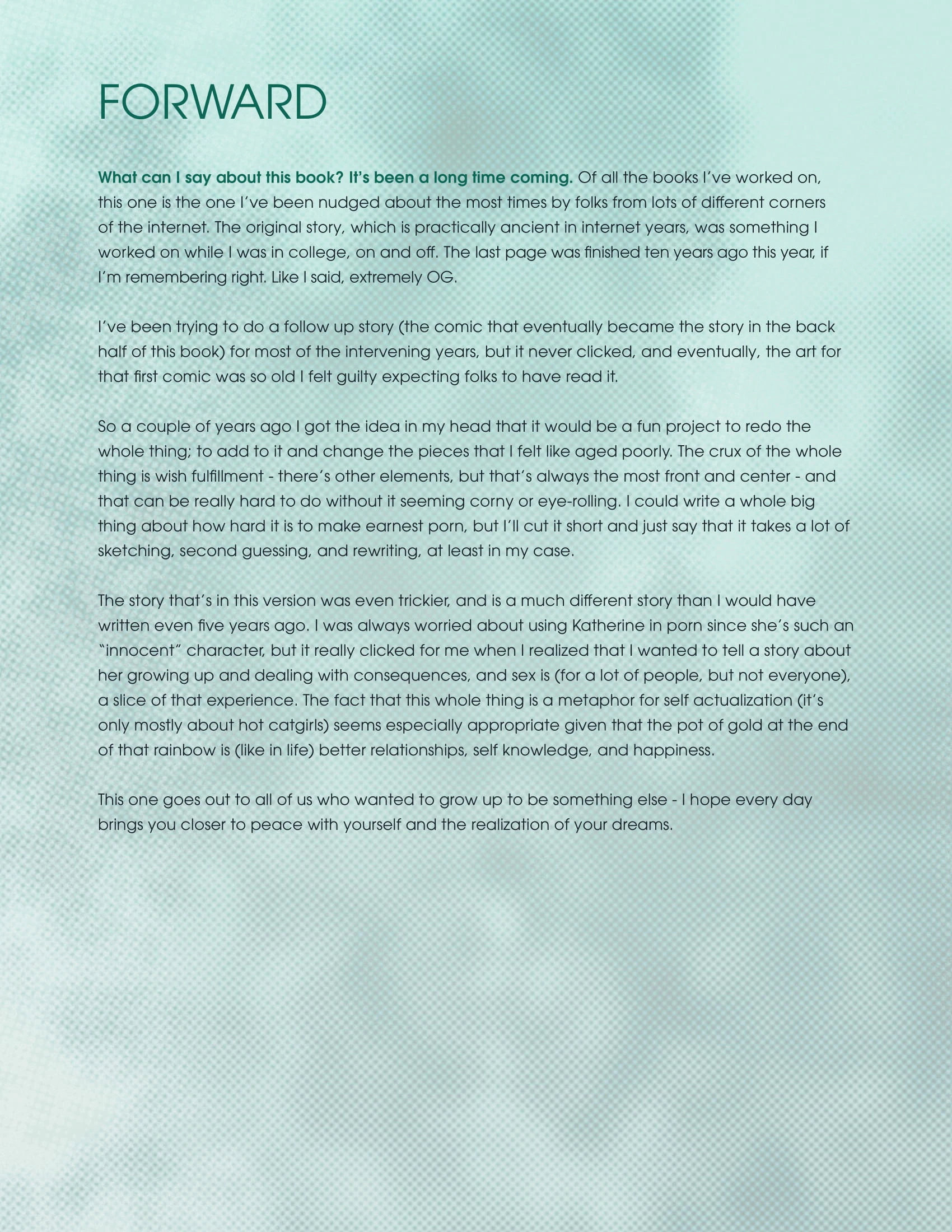 FORWARD

What can I say about this book? It's been a long time coming. Of all the books I've worked on, this one is the one I've been nudged about the most times by folks from lots of different corners of the internet. The original story, which is practically ancient in internet years, was something I worked on while I was in college, on and off. The last page was finished ten years ago this year, if I'm remembering right. Like I said, extremely OG.

I've been trying to do a follow up story (the comic that eventually became the story in the back half of this book) for most of the intervening years, but it never clicked, and eventually, the art for that first comic was so old I felt guilty expecting folks to have read it.

So a couple of years ago I got the idea in my head that it would be a fun project to redo the whole thing; to add to it and change the pieces that I felt like aged poorly. The crux of the whole thing is wish fulfillment - there's other elements, but that's always the most front and center - and that can be really hard to do without it seeming corny or eye-rolling. I could write a whole big thing about how hard it is to make earnest porn, but I'll cut it short and just say that it takes a lot of sketching, second guessing, and rewriting, at least in my case.

The story that's in this version was even trickier, and is a much different story than I would have written even five years ago. I was always worried about using Katherine in porn since she's such an "innocent" character, but it really clicked for me when I realized that I wanted to tell a story about her growing up and dealing with consequences, and sex is (for a lot of people, but not everyone), a slice of that experience. The fact that this whole thing is a metaphor for self actualization (it's only mostly about hot catgirls) seems especially appropriate given that the pot of gold at the end of that rainbow is (like in life) better relationships, self knowledge, and happiness.

This one goes out to all of us who wanted to grow up to be something else - I hope every day brings you closer to peace with yourself and the realization of your dreams.